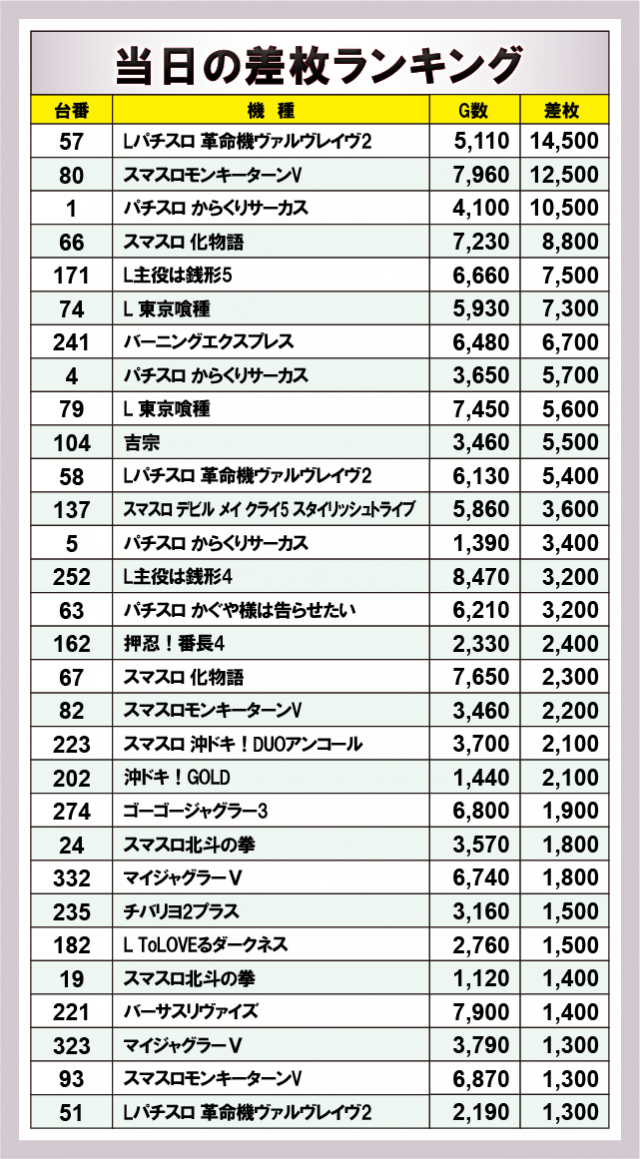 当日の差枚ランキング

| 台番 | 機　種 | G数 | 差枚 |
|---|---|---|---|
| 57 | Lパチスロ 革命機ヴァルヴレイヴ2 | 5,110 | 14,500 |
| 80 | スマスロモンキーターンV | 7,960 | 12,500 |
| 1 | パチスロ からくりサーカス | 4,100 | 10,500 |
| 66 | スマスロ 化物語 | 7,230 | 8,800 |
| 171 | L主役は銭形5 | 6,660 | 7,500 |
| 74 | L 東京喰種 | 5,930 | 7,300 |
| 241 | バーニングエクスプレス | 6,480 | 6,700 |
| 4 | パチスロ からくりサーカス | 3,650 | 5,700 |
| 79 | L 東京喰種 | 7,450 | 5,600 |
| 104 | 吉宗 | 3,460 | 5,500 |
| 58 | Lパチスロ 革命機ヴァルヴレイヴ2 | 6,130 | 5,400 |
| 137 | スマスロ デビル メイ クライ5 スタイリッシュトライブ | 5,860 | 3,600 |
| 5 | パチスロ からくりサーカス | 1,390 | 3,400 |
| 252 | L主役は銭形4 | 8,470 | 3,200 |
| 63 | パチスロ かぐや様は告らせたい | 6,210 | 3,200 |
| 162 | 押忍！番長4 | 2,330 | 2,400 |
| 67 | スマスロ 化物語 | 7,650 | 2,300 |
| 82 | スマスロモンキーターンV | 3,460 | 2,200 |
| 223 | スマスロ 沖ドキ！DUOアンコール | 3,700 | 2,100 |
| 202 | 沖ドキ！GOLD | 1,440 | 2,100 |
| 274 | ゴーゴージャグラー3 | 6,800 | 1,900 |
| 24 | スマスロ北斗の拳 | 3,570 | 1,800 |
| 332 | マイジャグラーV | 6,740 | 1,800 |
| 235 | チバリヨ2プラス | 3,160 | 1,500 |
| 182 | L ToLOVEるダークネス | 2,760 | 1,500 |
| 19 | スマスロ北斗の拳 | 1,120 | 1,400 |
| 221 | バーサスリヴァイズ | 7,900 | 1,400 |
| 323 | マイジャグラーV | 3,790 | 1,300 |
| 93 | スマスロモンキーターンV | 6,870 | 1,300 |
| 51 | Lパチスロ 革命機ヴァルヴレイヴ2 | 2,190 | 1,300 |